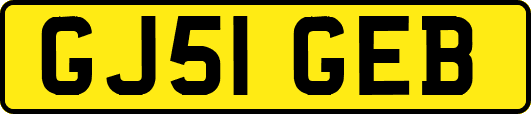 GJ51 GEB